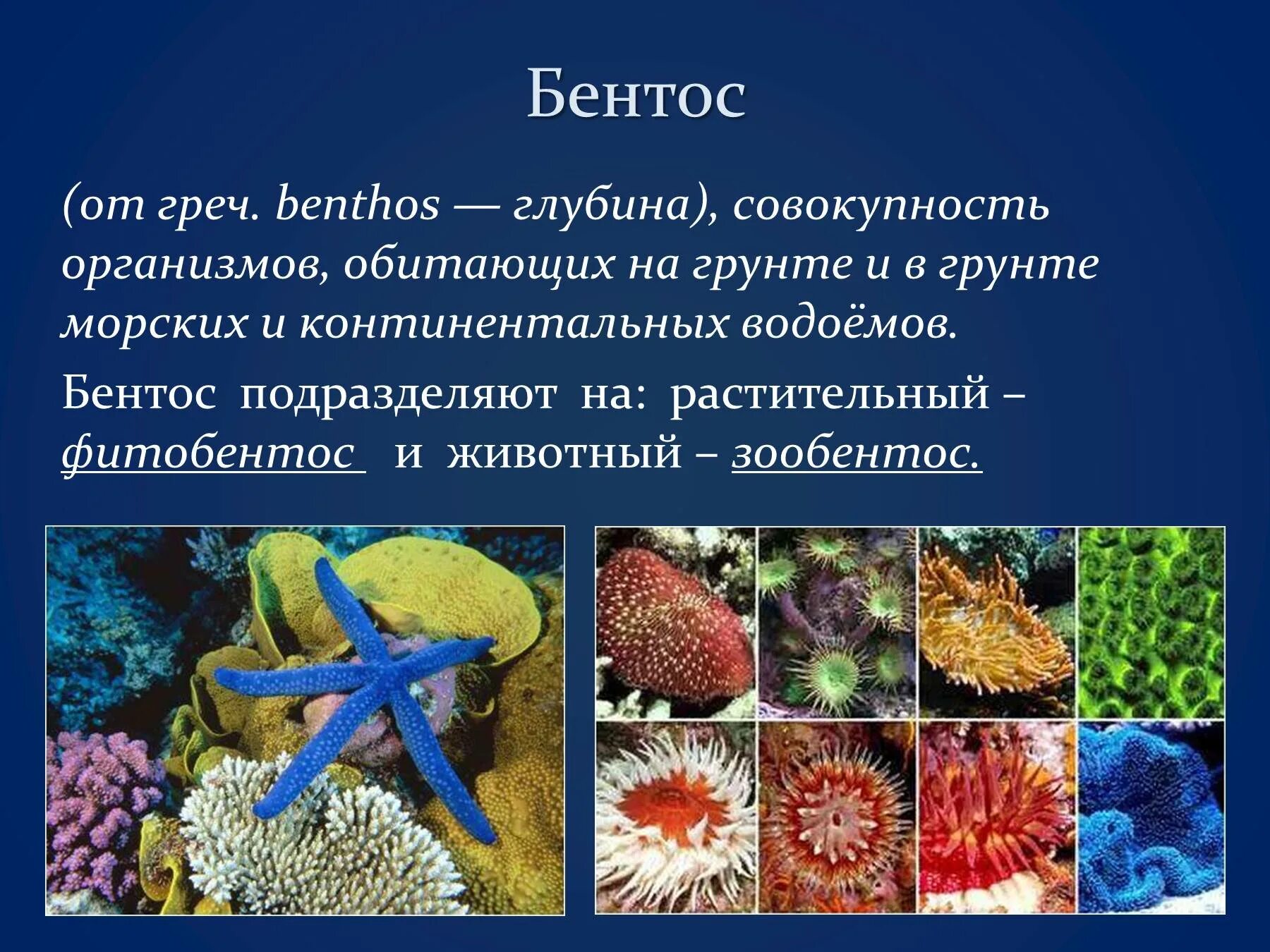 Бентос

(от греч. benthos — глубина), совокупность организмов, обитающих на грунте и в грунте морских и континентальных водоёмов.

Бентос подразделяют на: растительный – фитобентос и животный – зообентос.